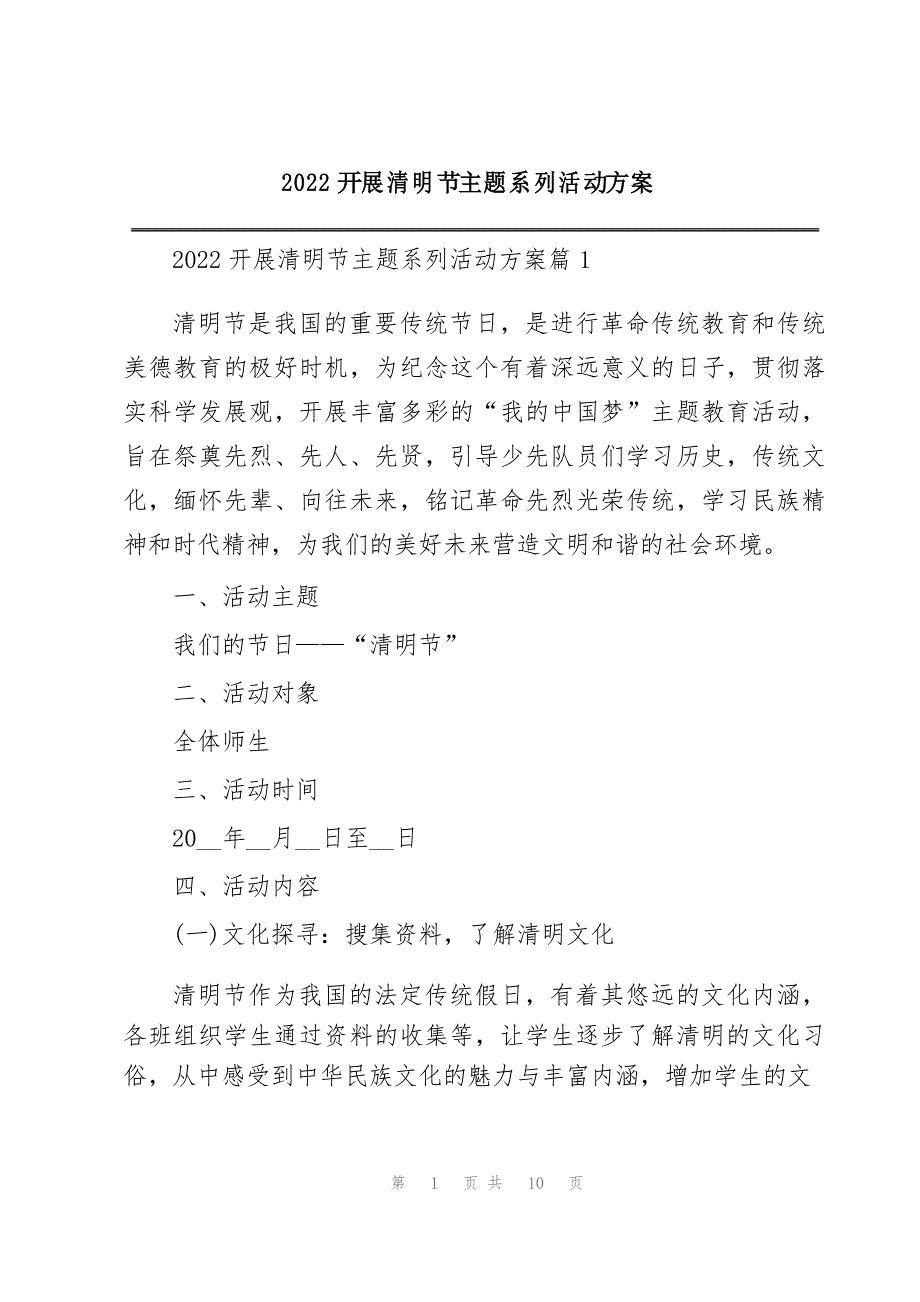 2022 开展清明节主题系列活动方案

2022 开展清明节主题系列活动方案篇 1

清明节是我国的重要传统节日，是进行革命传统教育和传统美德教育的极好时机，为纪念这个有着深远意义的日子，贯彻落实科学发展观，开展丰富多彩的“我的中国梦”主题教育活动，旨在祭奠先烈、先人、先贤，引导少先队员们学习历史，传统文化，缅怀先辈、向往未来，铭记革命先烈光荣传统，学习民族精神和时代精神，为我们的美好未来营造文明和谐的社会环境。

一、活动主题

我们的节日——“清明节”

二、活动对象

全体师生

三、活动时间

20__年__月__日至__日

四、活动内容

(一)文化探寻：搜集资料，了解清明文化

清明节作为我国的法定传统假日，有着其悠远的文化内涵，各班组织学生通过资料的收集等，让学生逐步了解清明的文化习俗，从中感受到中华民族文化的魅力与丰富内涵，增加学生的文

第 1 页 共 10 页